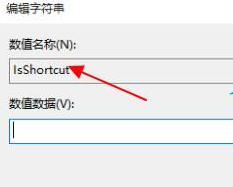 编辑字符串

数值名称(N):

IsShortcut

数值数据(V):